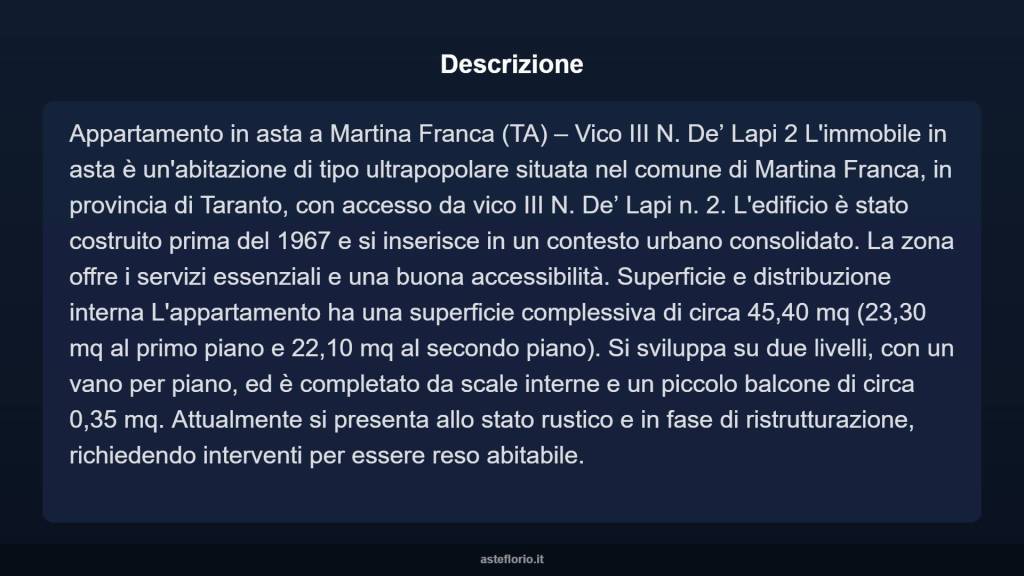 Descrizione

Appartamento in asta a Martina Franca (TA) – Vico III N. De’ Lapi 2 L'immobile in asta è un'abitazione di tipo ultrapopolare situata nel comune di Martina Franca, in provincia di Taranto, con accesso da vico III N. De’ Lapi n. 2. L'edificio è stato costruito prima del 1967 e si inserisce in un contesto urbano consolidato. La zona offre i servizi essenziali e una buona accessibilità. Superficie e distribuzione interna L'appartamento ha una superficie complessiva di circa 45,40 mq (23,30 mq al primo piano e 22,10 mq al secondo piano). Si sviluppa su due livelli, con un vano per piano, ed è completato da scale interne e un piccolo balcone di circa 0,35 mq. Attualmente si presenta allo stato rustico e in fase di ristrutturazione, richiedendo interventi per essere reso abitabile.

asteflorio.it